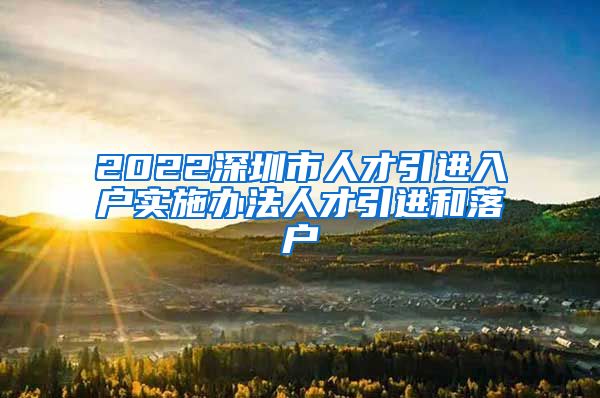 2022深圳市人才引进入户实施办法人才引进和落户